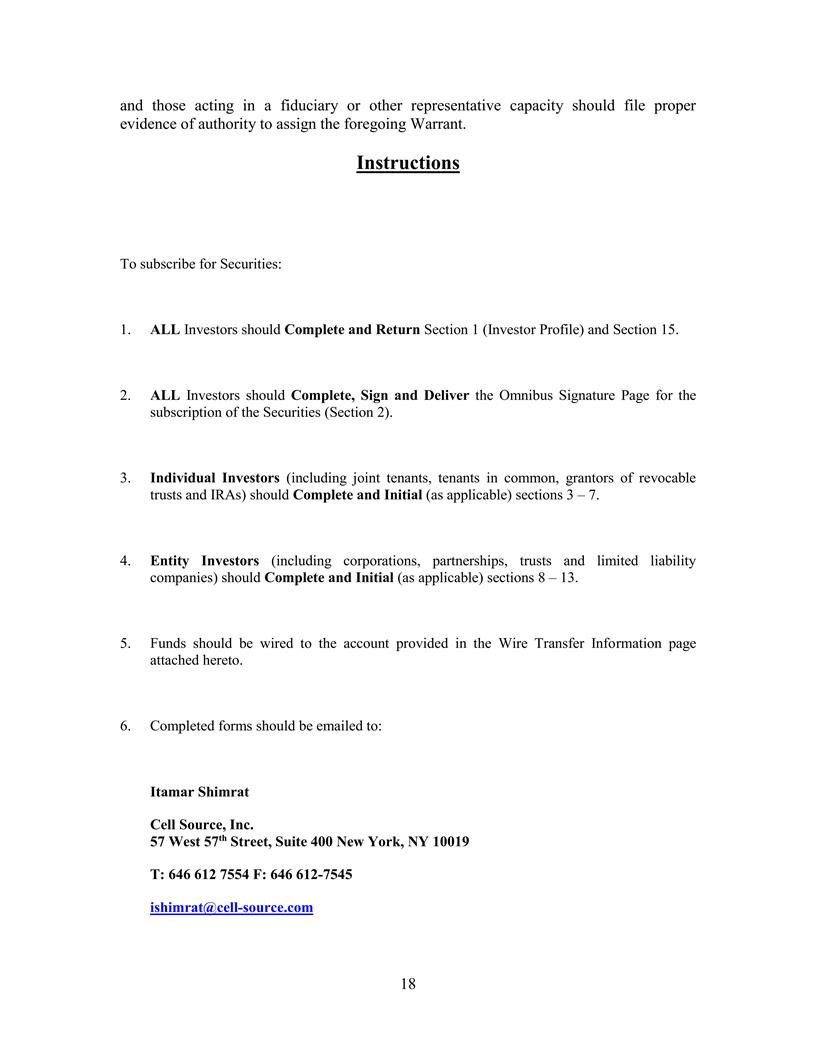 and those acting in a fiduciary or other representative capacity should file proper evidence of authority to assign the foregoing Warrant.

Instructions

To subscribe for Securities:

1. ALL Investors should Complete and Return Section 1 (Investor Profile) and Section 15.

2. ALL Investors should Complete, Sign and Deliver the Omnibus Signature Page for the subscription of the Securities (Section 2).

3. Individual Investors (including joint tenants, tenants in common, grantors of revocable trusts and IRAs) should Complete and Initial (as applicable) sections 3 – 7.

4. Entity Investors (including corporations, partnerships, trusts and limited liability companies) should Complete and Initial (as applicable) sections 8 – 13.

5. Funds should be wired to the account provided in the Wire Transfer Information page attached hereto.

6. Completed forms should be emailed to:

Itamar Shimrat

Cell Source, Inc.
57 West 57$^{th}$ Street, Suite 400 New York, NY 10019

T: 646 612 7554 F: 646 612-7545

ishimrat@cell-source.com

18